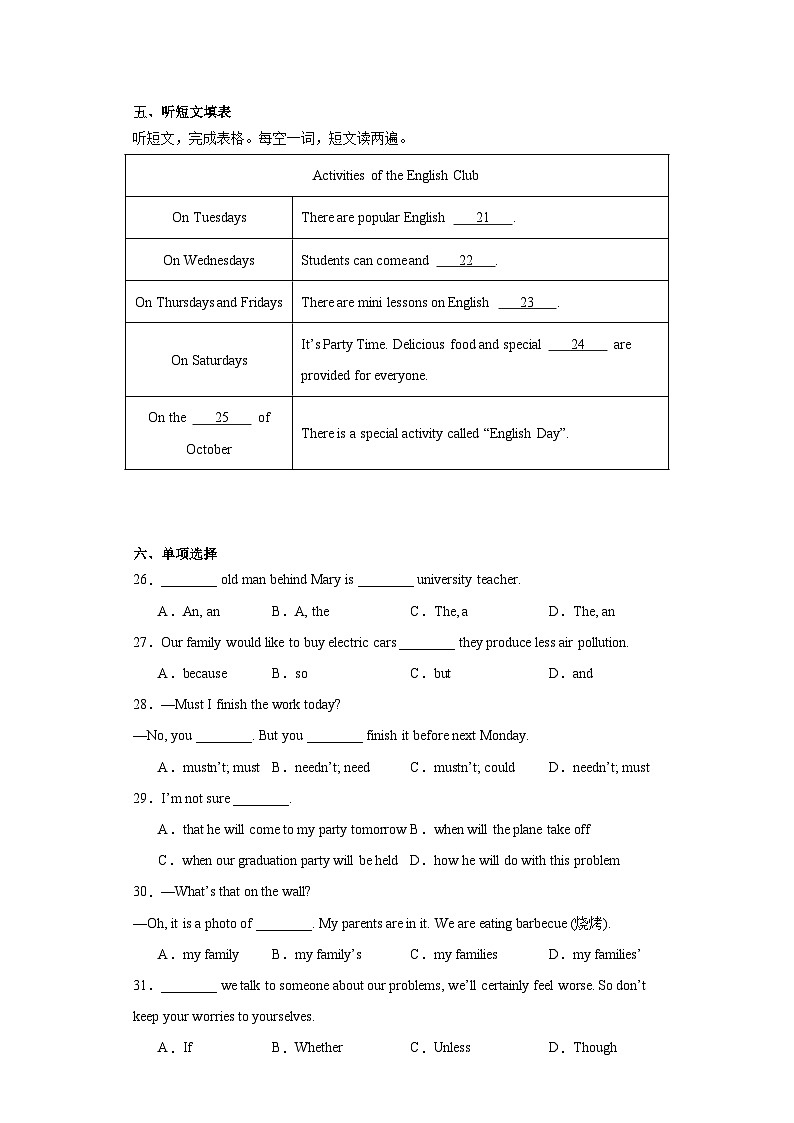 五、听短文填表

听短文，完成表格。每空一词，短文读两遍。

| Activities of the English Club | |
|---|---|
| On Tuesdays | There are popular English \_\_\_21\_\_\_. |
| On Wednesdays | Students can come and \_\_\_22\_\_\_. |
| On Thursdays and Fridays | There are mini lessons on English \_\_\_23\_\_\_. |
| On Saturdays | It's Party Time. Delicious food and special \_\_\_24\_\_\_ are provided for everyone. |
| On the \_\_\_25\_\_\_ of October | There is a special activity called "English Day". |

六、单项选择

26．\_\_\_\_\_\_\_\_ old man behind Mary is \_\_\_\_\_\_\_\_ university teacher.

A．An, an　B．A, the　C．The, a　D．The, an

27．Our family would like to buy electric cars \_\_\_\_\_\_\_\_ they produce less air pollution.

A．because　B．so　C．but　D．and

28．—Must I finish the work today?

—No, you \_\_\_\_\_\_\_\_. But you \_\_\_\_\_\_\_\_ finish it before next Monday.

A．mustn't; must　B．needn't; need　C．mustn't; could　D．needn't; must

29．I'm not sure \_\_\_\_\_\_\_\_.

A．that he will come to my party tomorrow B．when will the plane take off

C．when our graduation party will be held　D．how he will do with this problem

30．—What's that on the wall?

—Oh, it is a photo of \_\_\_\_\_\_\_\_. My parents are in it. We are eating barbecue (烧烤).

A．my family　B．my family's　C．my families　D．my families'

31．\_\_\_\_\_\_\_\_ we talk to someone about our problems, we'll certainly feel worse. So don't keep your worries to yourselves.

A．If　B．Whether　C．Unless　D．Though